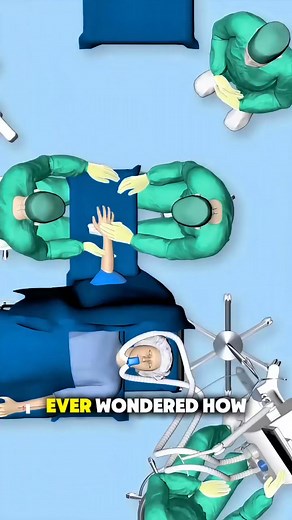 EVER WONDERED HOW